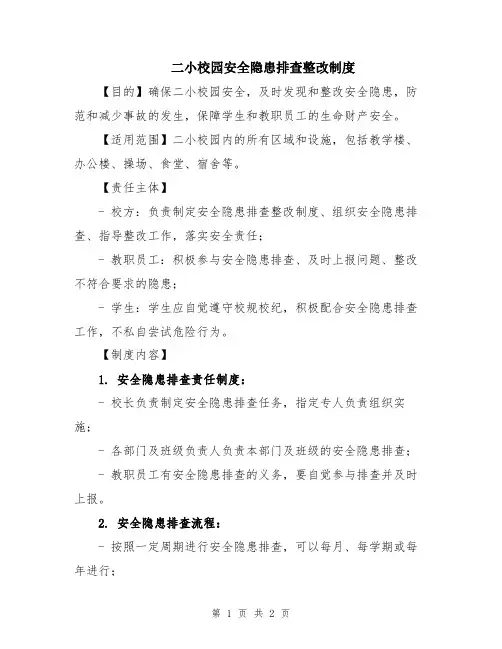 二小校园安全隐患排查整改制度

【目的】确保二小校园安全，及时发现和整改安全隐患，防范和减少事故的发生，保障学生和教职员工的生命财产安全。

【适用范围】二小校园内的所有区域和设施，包括教学楼、办公楼、操场、食堂、宿舍等。

【责任主体】

- 校方：负责制定安全隐患排查整改制度、组织安全隐患排查、指导整改工作，落实安全责任；

- 教职员工：积极参与安全隐患排查、及时上报问题、整改不符合要求的隐患；

- 学生：学生应自觉遵守校规校纪，积极配合安全隐患排查工作，不私自尝试危险行为。

【制度内容】

1. 安全隐患排查责任制度：

- 校长负责制定安全隐患排查任务，指定专人负责组织实施；

- 各部门及班级负责人负责本部门及班级的安全隐患排查；

- 教职员工有安全隐患排查的义务，要自觉参与排查并及时上报。

2. 安全隐患排查流程：

- 按照一定周期进行安全隐患排查，可以每月、每学期或每年进行；

第 1 页 共 2 页